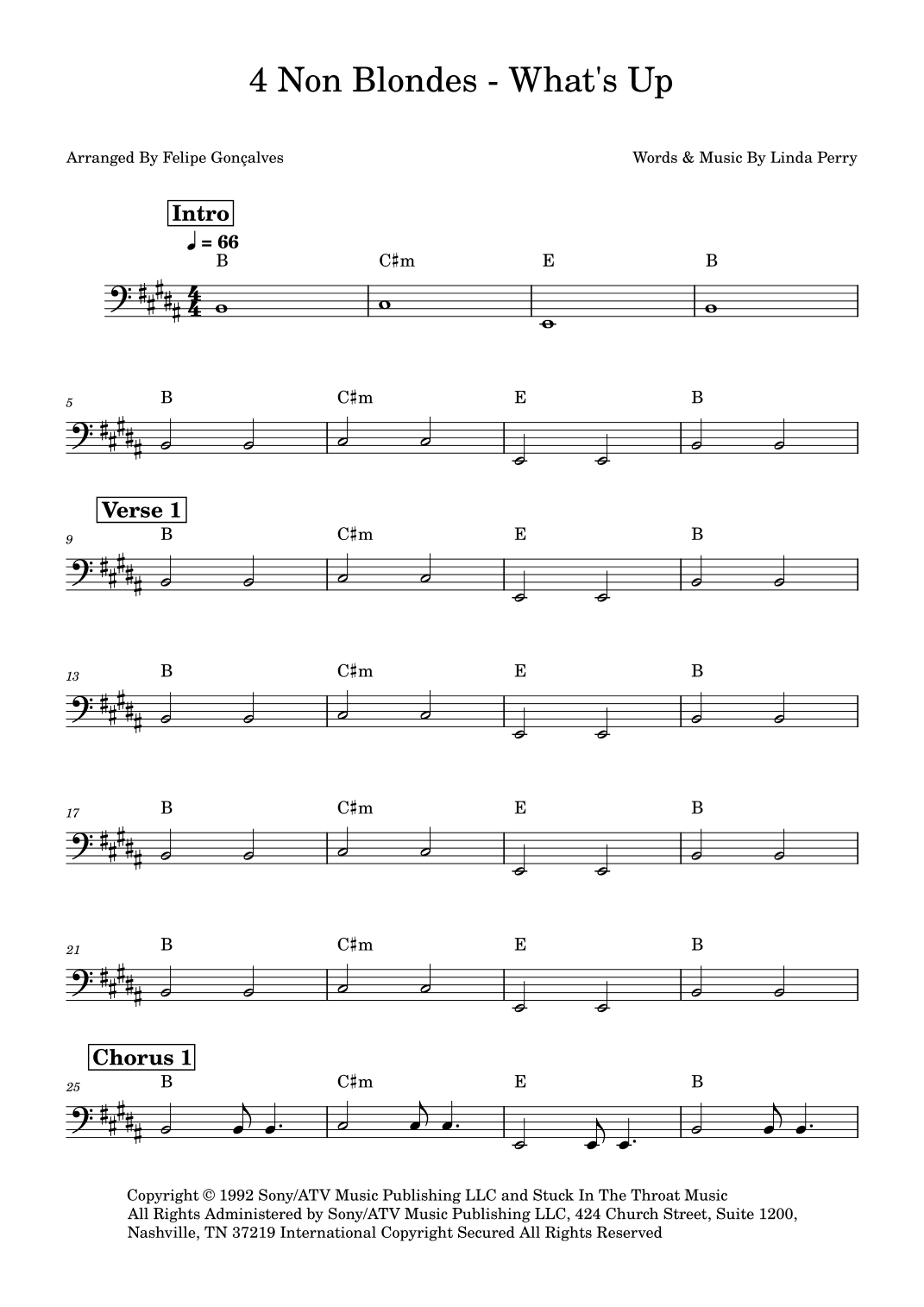 4 Non Blondes - What's Up

Arranged By Felipe Gonçalves

Words & Music By Linda Perry

Intro

♩ = 66

B C♯m E B

5 B C♯m E B

Verse 1

9 B C♯m E B

13 B C♯m E B

17 B C♯m E B

21 B C♯m E B

Chorus 1

25 B C♯m E B

Copyright © 1992 Sony/ATV Music Publishing LLC and Stuck In The Throat Music
All Rights Administered by Sony/ATV Music Publishing LLC, 424 Church Street, Suite 1200, Nashville, TN 37219 International Copyright Secured All Rights Reserved